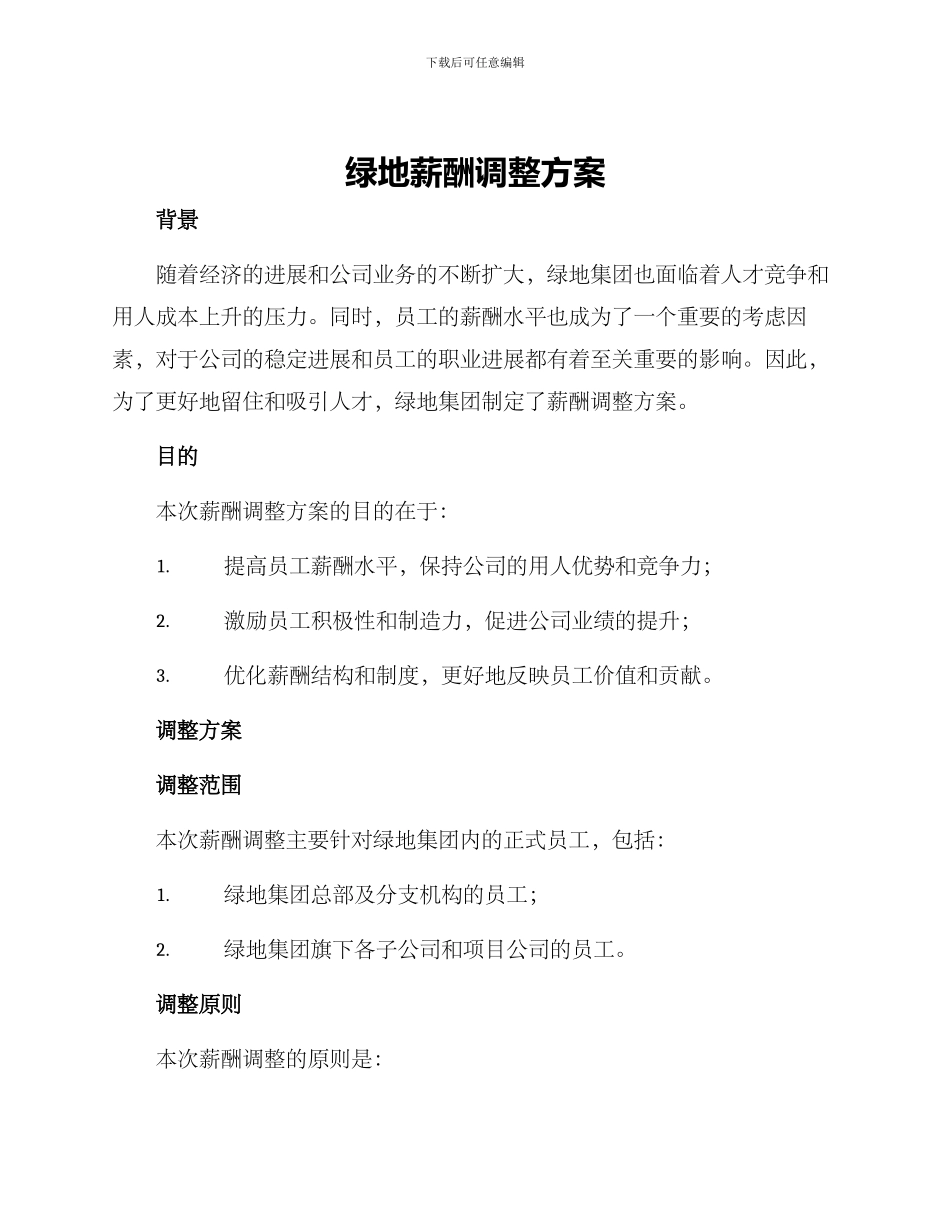 下载后可任意编辑

绿地薪酬调整方案

背景

随着经济的进展和公司业务的不断扩大，绿地集团也面临着人才竞争和用人成本上升的压力。同时，员工的薪酬水平也成为了一个重要的考虑因素，对于公司的稳定进展和员工的职业进展都有着至关重要的影响。因此，为了更好地留住和吸引人才，绿地集团制定了薪酬调整方案。

目的

本次薪酬调整方案的目的在于：

1. 提高员工薪酬水平，保持公司的用人优势和竞争力；

2. 激励员工积极性和制造力，促进公司业绩的提升；

3. 优化薪酬结构和制度，更好地反映员工价值和贡献。

调整方案

调整范围

本次薪酬调整主要针对绿地集团内的正式员工，包括：

1. 绿地集团总部及分支机构的员工；

2. 绿地集团旗下各子公司和项目公司的员工。

调整原则

本次薪酬调整的原则是：